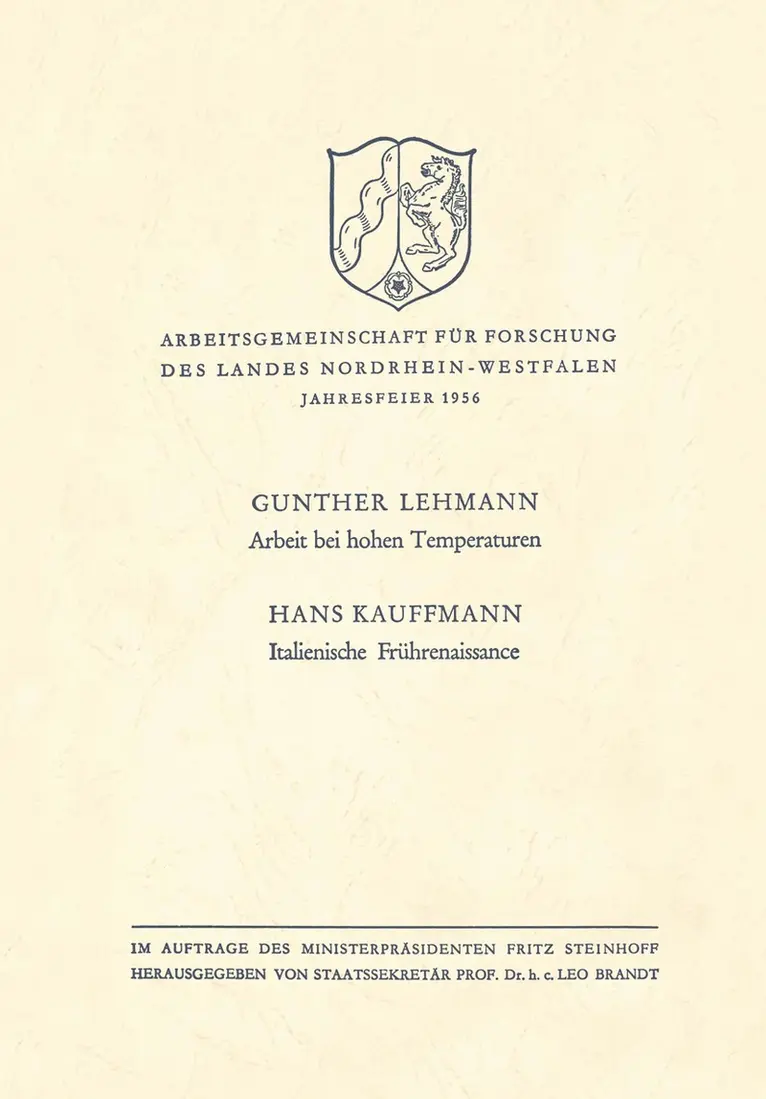 ARBEITSGEMEINSCHAFT FÜR FORSCHUNG
DES LANDES NORDRHEIN-WESTFALEN
JAHRESFEIER 1956

GUNTHER LEHMANN
Arbeit bei hohen Temperaturen

HANS KAUFFMANN
Italienische Frührenaissance

IM AUFTRAGE DES MINISTERPRÄSIDENTEN FRITZ STEINHOFF
HERAUSGEGEBEN VON STAATSSEKRETÄR PROF. Dr. h. c. LEO BRANDT